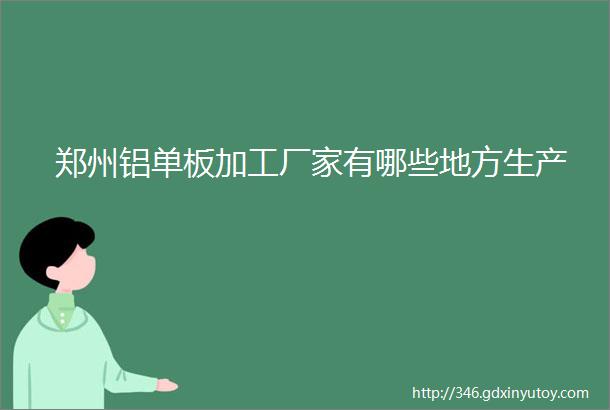 郑州铝单板加工厂家有哪些地方生产

http://346.gdxinyutoy.com